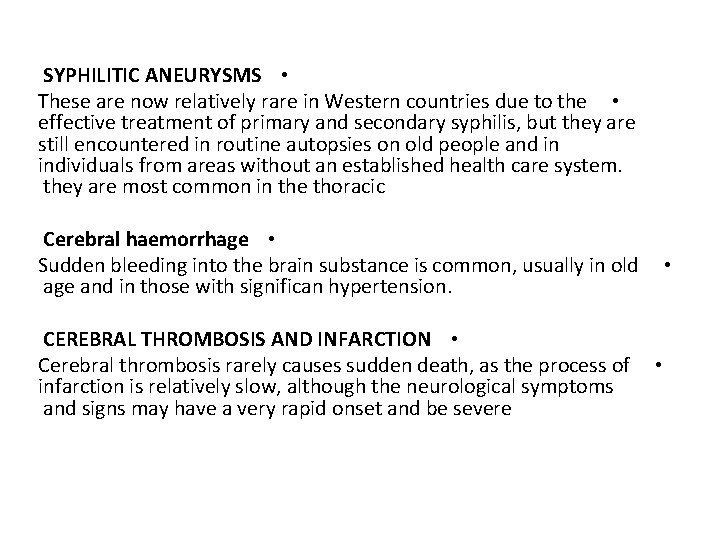 SYPHILITIC ANEURYSMS •

These are now relatively rare in Western countries due to the • effective treatment of primary and secondary syphilis, but they are still encountered in routine autopsies on old people and in individuals from areas without an established health care system. they are most common in the thoracic

Cerebral haemorrhage •

Sudden bleeding into the brain substance is common, usually in old • age and in those with significan hypertension.

CEREBRAL THROMBOSIS AND INFARCTION •

Cerebral thrombosis rarely causes sudden death, as the process of • infarction is relatively slow, although the neurological symptoms and signs may have a very rapid onset and be severe